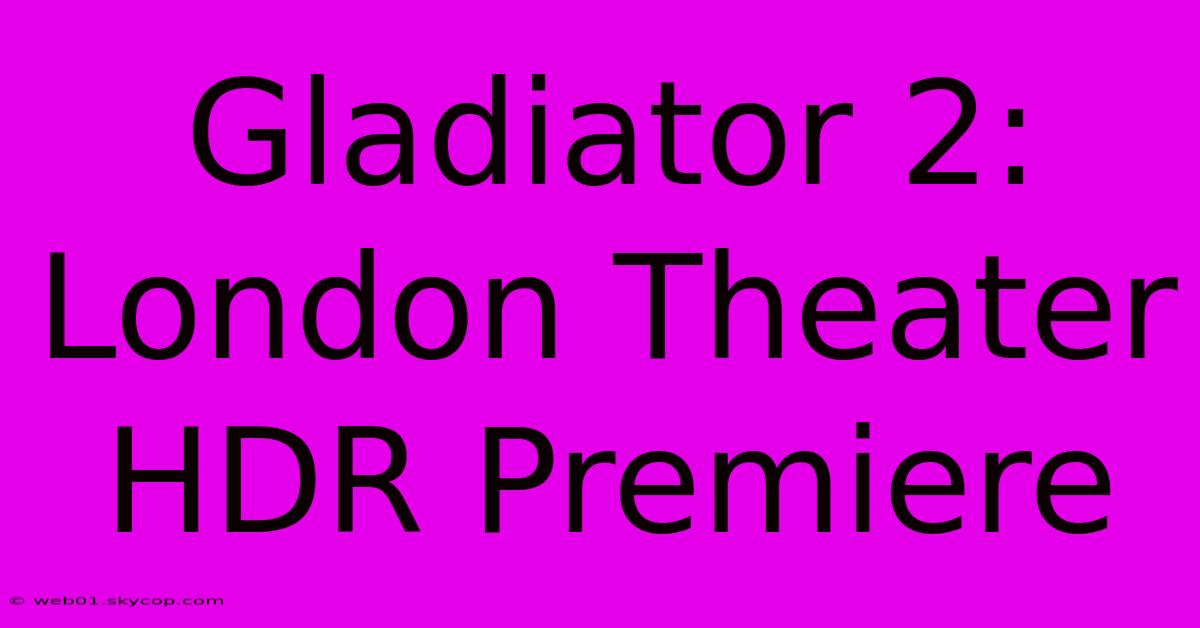 Gladiator 2: London Theater HDR Premiere

© web01.skycop.com